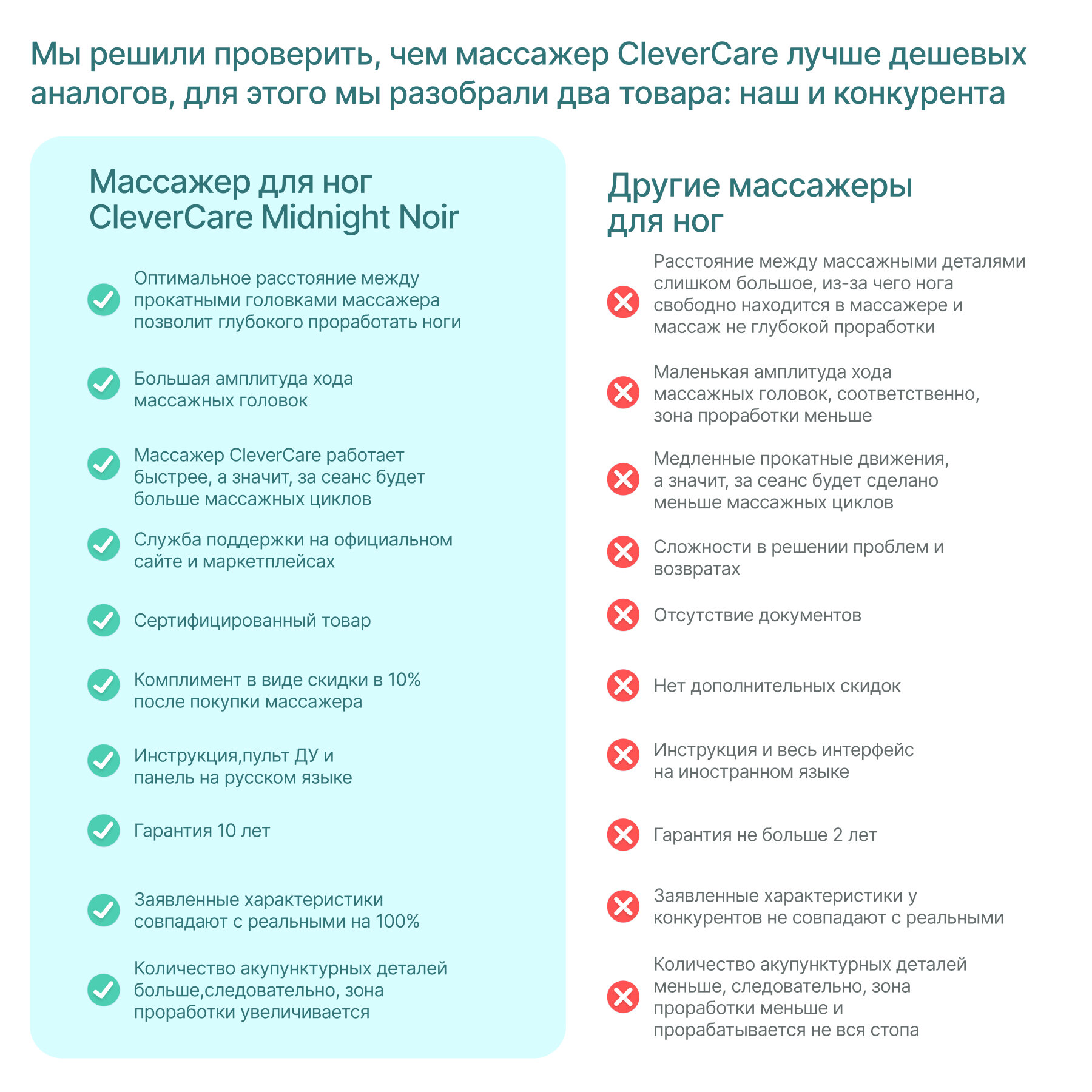 Мы решили проверить, чем массажер CleverCare лучше дешевых аналогов, для этого мы разобрали два товара: наш и конкурента

Массажер для ног CleverCare Midnight Noir

Оптимальное расстояние между прокатными головками массажера позволит глубокого проработать ноги

Большая амплитуда хода массажных головок

Массажер CleverCare работает быстрее, а значит, за сеанс будет больше массажных циклов

Служба поддержки на официальном сайте и маркетплейсах

Сертифицированный товар

Комплимент в виде скидки в 10% после покупки массажера

Инструкция,пульт ДУ и панель на русском языке

Гарантия 10 лет

Заявленные характеристики совпадают с реальными на 100%

Количество акупунктурных деталей больше,следовательно, зона проработки увеличивается

Другие массажеры для ног

Расстояние между массажными деталями слишком большое, из-за чего нога свободно находится в массажере и массаж не глубокой проработки

Маленькая амплитуда хода массажных головок, соответственно, зона проработки меньше

Медленные прокатные движения, а значит, за сеанс будет сделано меньше массажных циклов

Сложности в решении проблем и возвратах

Отсутствие документов

Нет дополнительных скидок

Инструкция и весь интерфейс на иностранном языке

Гарантия не больше 2 лет

Заявленные характеристики у конкурентов не совпадают с реальными

Количество акупунктурных деталей меньше, следовательно, зона проработки меньше и прорабатывается не вся стопа